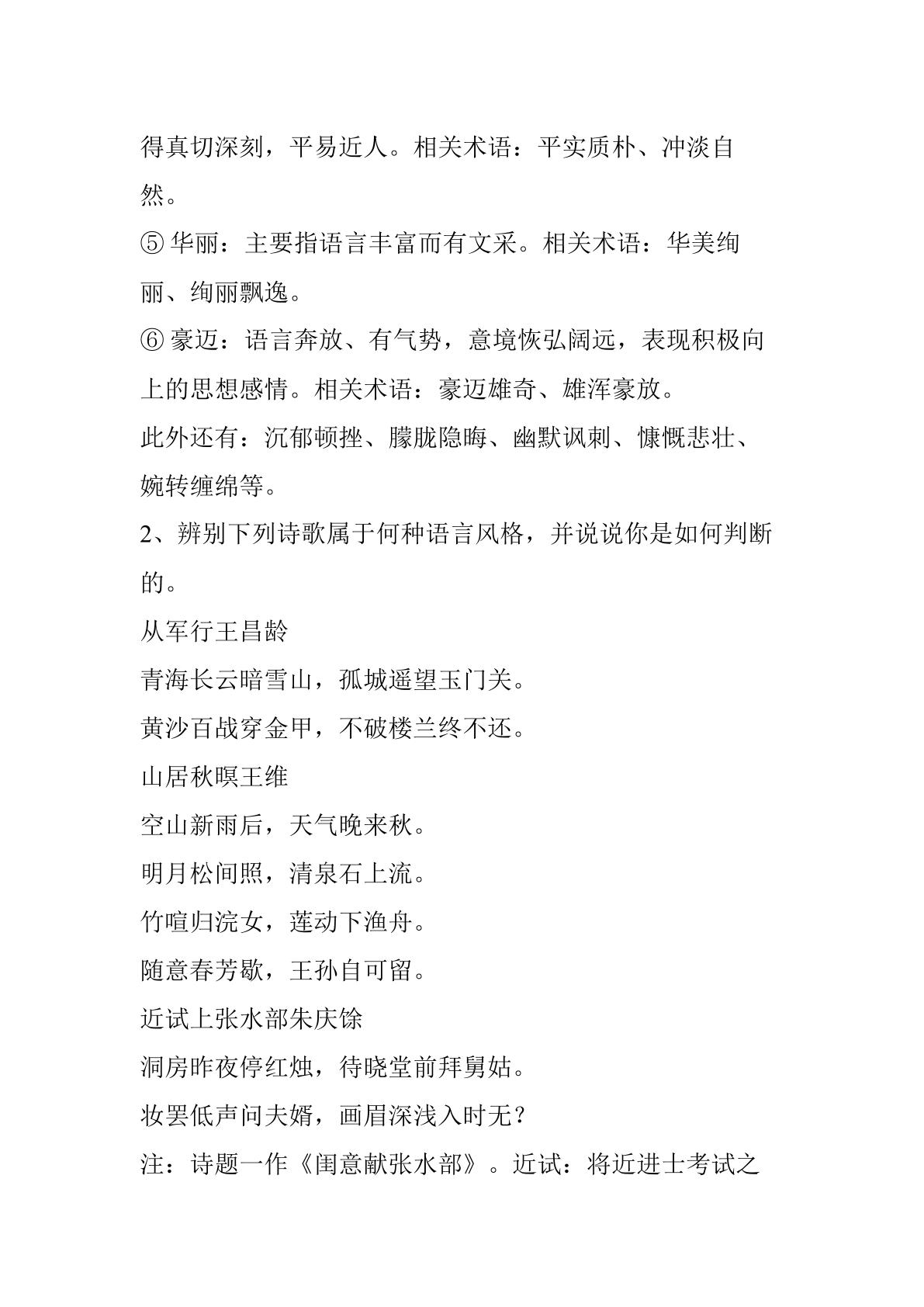 得真切深刻，平易近人。相关术语：平实质朴、冲淡自然。

⑤华丽：主要指语言丰富而有文采。相关术语：华美绚丽、绚丽飘逸。

⑥豪迈：语言奔放、有气势，意境恢弘阔远，表现积极向上的思想感情。相关术语：豪迈雄奇、雄浑豪放。

此外还有：沉郁顿挫、朦胧隐晦、幽默讽刺、慷慨悲壮、婉转缠绵等。

2、辨别下列诗歌属于何种语言风格，并说说你是如何判断的。

从军行王昌龄
青海长云暗雪山，孤城遥望玉门关。
黄沙百战穿金甲，不破楼兰终不还。

山居秋暝王维
空山新雨后，天气晚来秋。
明月松间照，清泉石上流。
竹喧归浣女，莲动下渔舟。
随意春芳歇，王孙自可留。

近试上张水部朱庆馀
洞房昨夜停红烛，待晓堂前拜舅姑。
妆罢低声问夫婿，画眉深浅入时无？

注：诗题一作《闺意献张水部》。近试：将近进士考试之